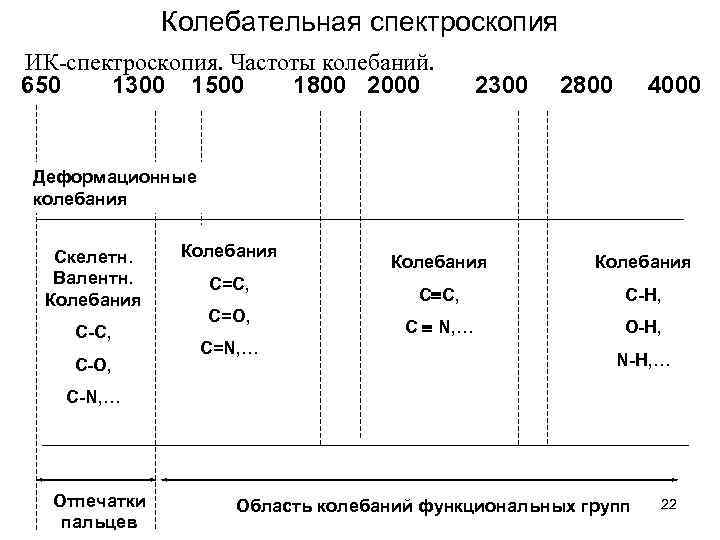 Колебательная спектроскопия

ИК-спектроскопия. Частоты колебаний.

650 1300 1500 1800 2000 2300 2800 4000

Деформационные колебания

Скелетн. Валентн. Колебания
C-C,
C-O,
C-N,…

Колебания
C=C,
C=O,
C=N,…

Колебания
C≡C,
C ≡ N,…

Колебания
C-H,
O-H,
N-H,…

Отпечатки пальцев

Область колебаний функциональных групп

22